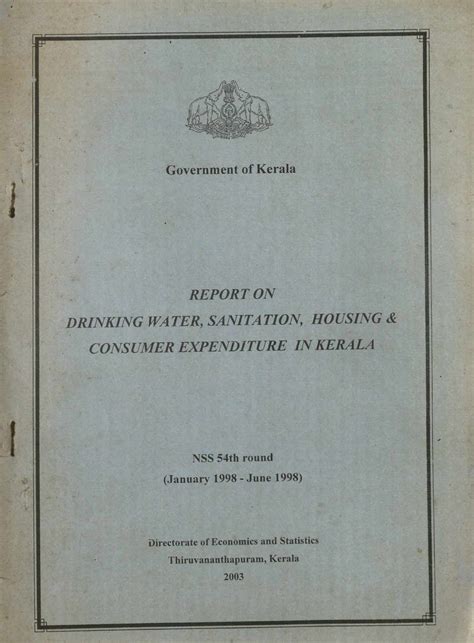 Government of Kerala

REPORT ON
DRINKING WATER, SANITATION, HOUSING &
CONSUMER EXPENDITURE IN KERALA

NSS 54th round
(January 1998 - June 1998)

Directorate of Economics and Statistics
Thiruvananthapuram, Kerala
2003